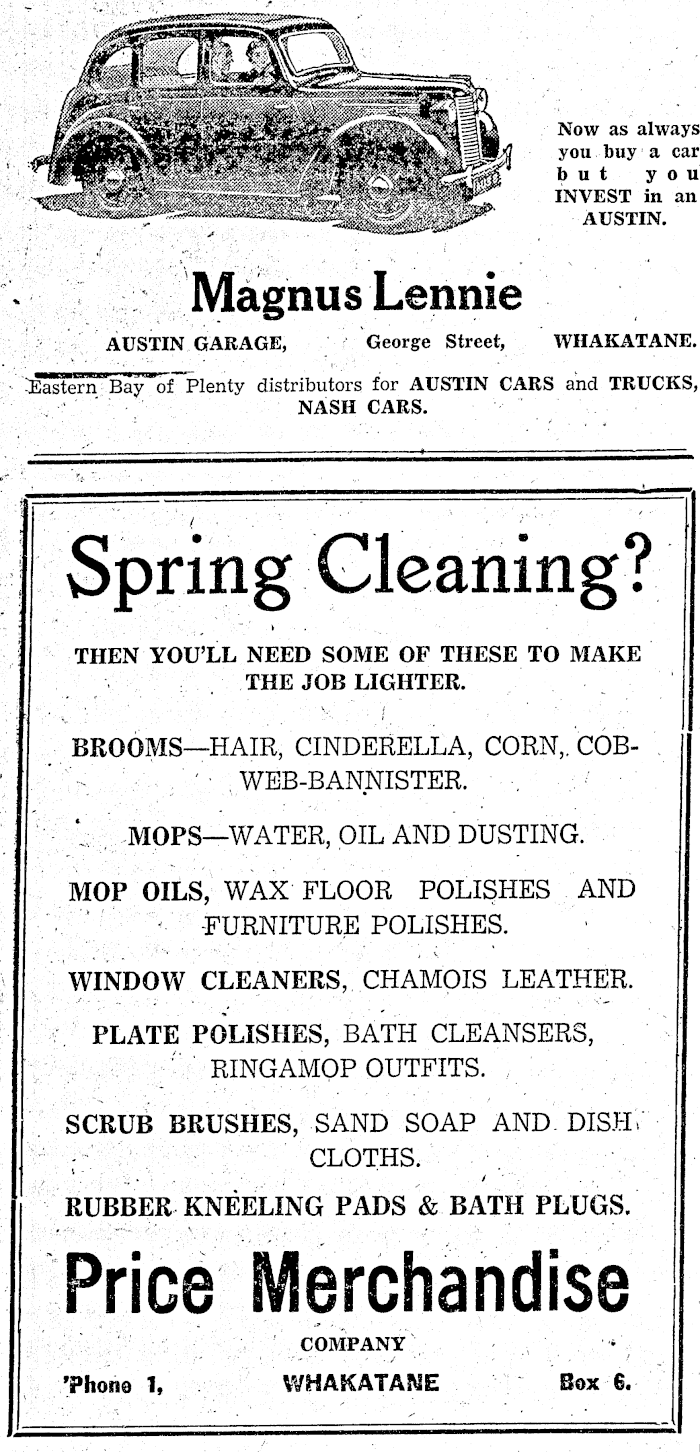 Now as always you buy a car but you INVEST in an AUSTIN.

Magnus Lennie

AUSTIN GARAGE, George Street, WHAKATANE.

Eastern Bay of Plenty distributors for AUSTIN CARS and TRUCKS, NASH CARS.

Spring Cleaning?

THEN YOU'LL NEED SOME OF THESE TO MAKE THE JOB LIGHTER.

BROOMS—HAIR, CINDERELLA, CORN, COBWEB-BANNISTER.

MOPS—WATER, OIL AND DUSTING.

MOP OILS, WAX FLOOR POLISHES AND FURNITURE POLISHES.

WINDOW CLEANERS, CHAMOIS LEATHER.

PLATE POLISHES, BATH CLEANSERS, RINGAMOP OUTFITS.

SCRUB BRUSHES, SAND SOAP AND DISH CLOTHS.

RUBBER KNEELING PADS & BATH PLUGS.

Price Merchandise

COMPANY

'Phone 1, WHAKATANE Box 6.